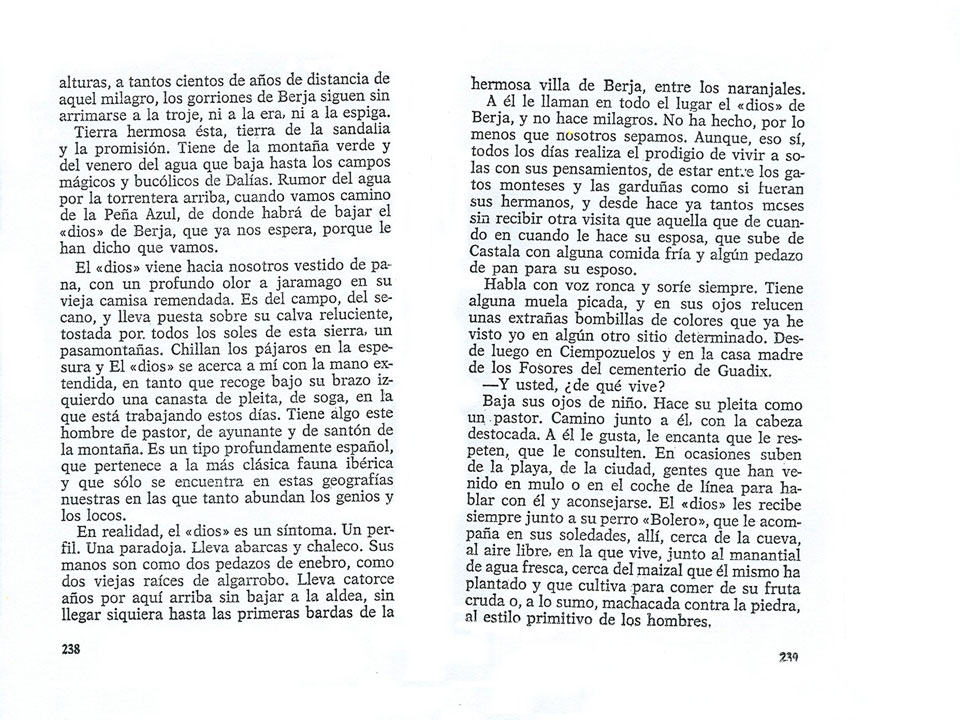 alturas, a tantos cientos de años de distancia de aquel milagro, los gorriones de Berja siguen sin arrimarse a la troje, ni a la era, ni a la espiga.

Tierra hermosa ésta, tierra de la sandalia y la promisión. Tiene de la montaña verde y del venero del agua que baja hasta los campos mágicos y bucólicos de Dalías. Rumor del agua por la torrentera arriba, cuando vamos camino de la Peña Azul, de donde habrá de bajar el «dios» de Berja, que ya nos espera, porque le han dicho que vamos.

El «dios» viene hacia nosotros vestido de pana, con un profundo olor a jaramago en su vieja camisa remendada. Es del campo, del secano, y lleva puesta sobre su calva reluciente, tostada por todos los soles de esta sierra, un pasamontañas. Chillan los pájaros en la espesura y El «dios» se acerca a mí con la mano extendida, en tanto que recoge bajo su brazo izquierdo una canasta de pleita, de soga, en la que está trabajando estos días. Tiene algo este hombre de pastor, de ayunante y de santón de la montaña. Es un tipo profundamente español, que pertenece a la más clásica fauna ibérica y que sólo se encuentra en estas geografías nuestras en las que tanto abundan los genios y los locos.

En realidad, el «dios» es un síntoma. Un perfil. Una paradoja. Lleva abarcas y chaleco. Sus manos son como dos pedazos de enebro, como dos viejas raíces de algarrobo. Lleva catorce años por aquí arriba sin bajar a la aldea, sin llegar siquiera hasta las primeras bardas de la

238

hermosa villa de Berja, entre los naranjales.

A él le llaman en todo el lugar el «dios» de Berja, y no hace milagros. No ha hecho, por lo menos que nosotros sepamos. Aunque, eso sí, todos los días realiza el prodigio de vivir a solas con sus pensamientos, de estar entre los gatos monteses y las garduñas como si fueran sus hermanos, y desde hace ya tantos meses sin recibir otra visita que aquella que de cuando en cuando le hace su esposa, que sube de Castala con alguna comida fría y algún pedazo de pan para su esposo.

Habla con voz ronca y sonríe siempre. Tiene alguna muela picada, y en sus ojos relucen unas extrañas bombillas de colores que ya he visto yo en algún otro sitio determinado. Desde luego en Ciempozuelos y en la casa madre de los Fosores del cementerio de Guadix.

—Y usted, ¿de qué vive?

Baja sus ojos de niño. Hace su pleita como un pastor. Camino junto a él, con la cabeza destocada. A él le gusta, le encanta que le respeten, que le consulten. En ocasiones suben de la playa, de la ciudad, gentes que han venido en mulo o en el coche de línea para hablar con él y aconsejarse. El «dios» les recibe siempre junto a su perro «Bolero», que le acompaña en sus soledades, allí, cerca de la cueva, al aire libre, en la que vive, junto al manantial de agua fresca, cerca del maizal que él mismo ha plantado y que cultiva para comer de su fruta cruda o, a lo sumo, machacada contra la piedra, al estilo primitivo de los hombres.

239